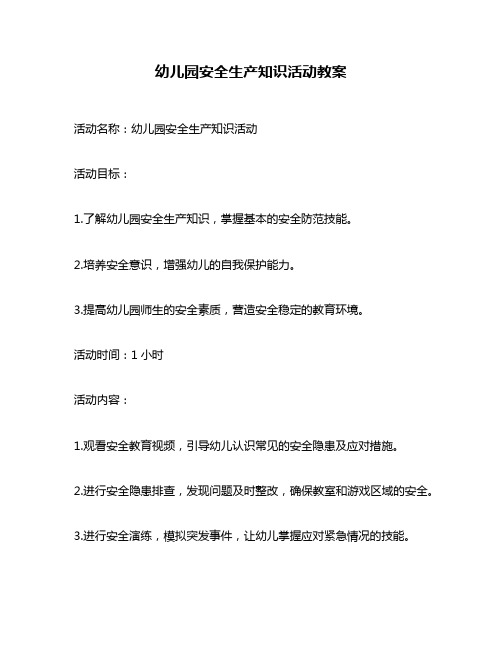 幼儿园安全生产知识活动教案

活动名称：幼儿园安全生产知识活动

活动目标：

1.了解幼儿园安全生产知识，掌握基本的安全防范技能。

2.培养安全意识，增强幼儿的自我保护能力。

3.提高幼儿园师生的安全素质，营造安全稳定的教育环境。

活动时间：1 小时

活动内容：

1.观看安全教育视频，引导幼儿认识常见的安全隐患及应对措施。

2.进行安全隐患排查，发现问题及时整改，确保教室和游戏区域的安全。

3.进行安全演练，模拟突发事件，让幼儿掌握应对紧急情况的技能。